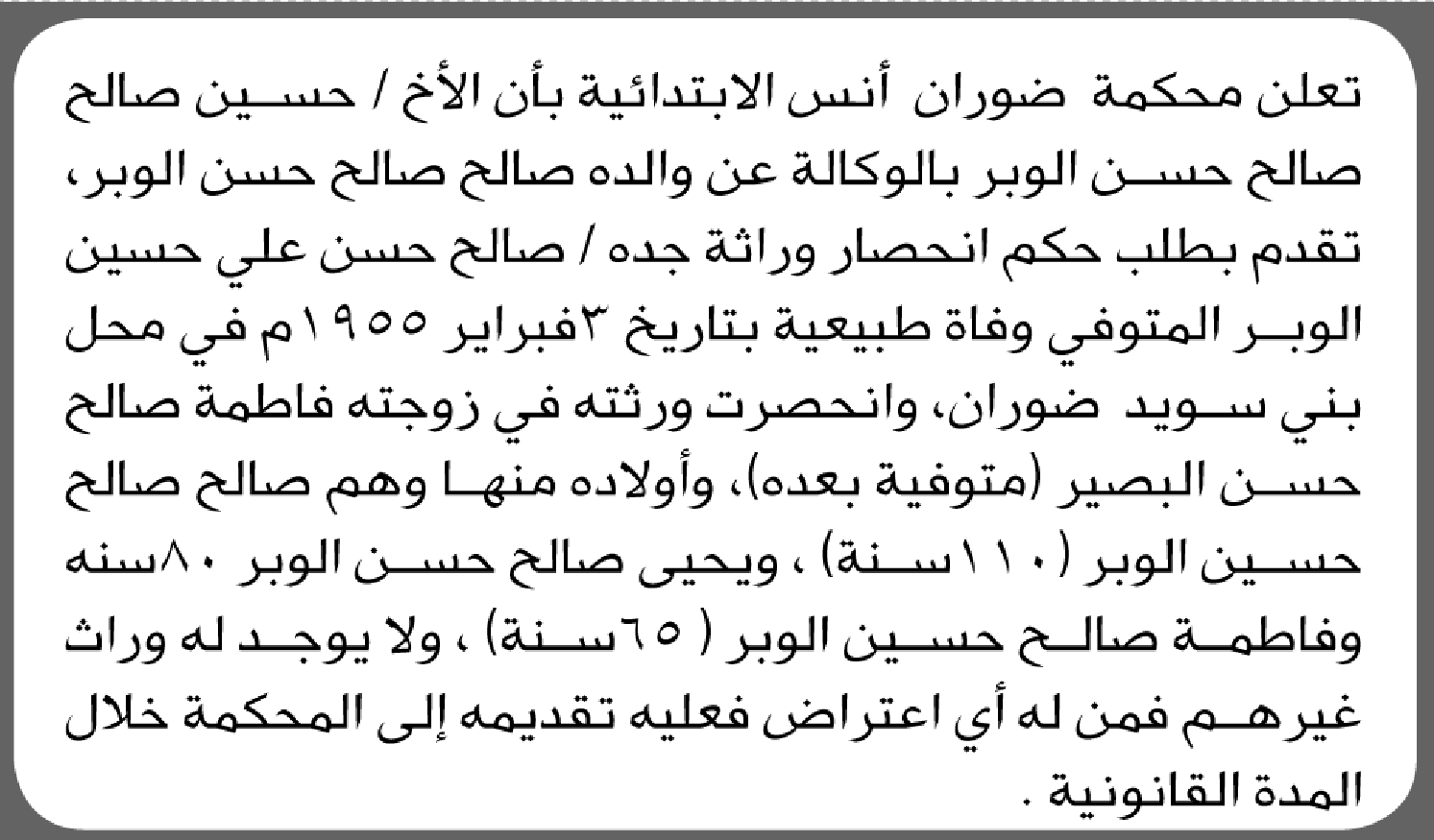 تعلن محكمة ضوران أنس الابتدائية بأن الأخ / حسين صالح صالح حسن الوبر بالوكالة عن والده صالح صالح حسن الوبر، تقدم بطلب حكم انحصار وراثة جده / صالح حسن علي حسين الوبر المتوفي وفاة طبيعية بتاريخ ٣فبراير ١٩٥٥م في محل بني سويد ضوران، وانحصرت ورثته في زوجته فاطمة صالح حسن البصير (متوفية بعده)، وأولاده منها وهم صالح صالح حسين الوبر (١١٠سنة) ، ويحيى صالح حسن الوبر ٨٠سنه وفاطمة صالح حسين الوبر ( ٦٥سنة) ، ولا يوجد له وراث غيرهم فمن له أي اعتراض فعليه تقديمه إلى المحكمة خلال المدة القانونية .